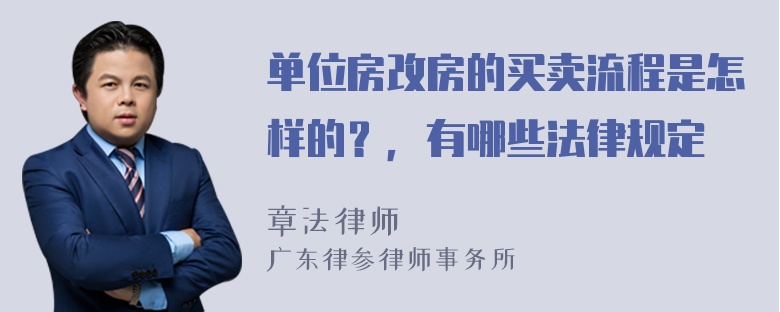 单位房改房的买卖流程是怎样的？，有哪些法律规定

章法律师
广东律参律师事务所